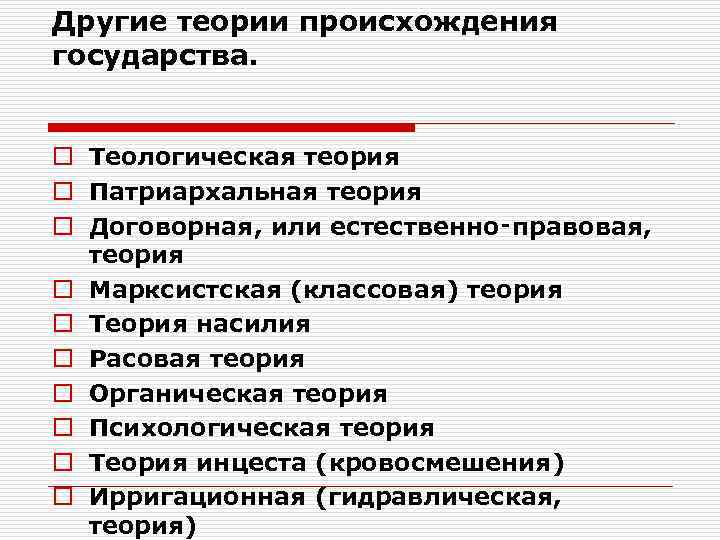 Другие теории происхождения государства.

Теологическая теория
Патриархальная теория
Договорная, или естественно-правовая, теория
Марксистская (классовая) теория
Теория насилия
Расовая теория
Органическая теория
Психологическая теория
Теория инцеста (кровосмешения)
Ирригационная (гидравлическая, теория)